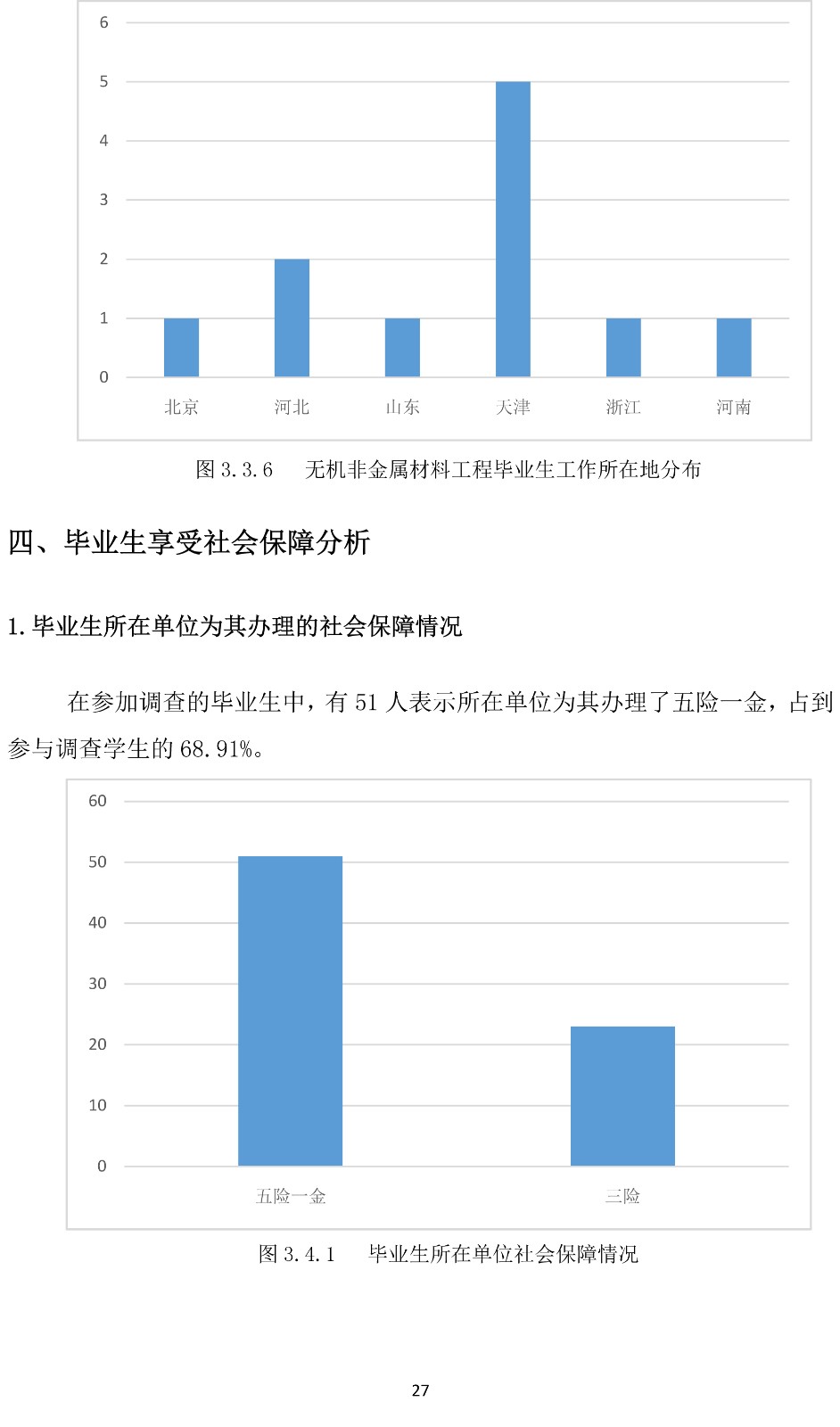 6
5
4
3
2
1
0
北京 河北 山东 天津 浙江 河南

图 3.3.6　无机非金属材料工程毕业生工作所在地分布

四、毕业生享受社会保障分析

1.毕业生所在单位为其办理的社会保障情况

在参加调查的毕业生中，有 51 人表示所在单位为其办理了五险一金，占到参与调查学生的 68.91%。

60
50
40
30
20
10
0
五险一金 三险

图 3.4.1　毕业生所在单位社会保障情况

27